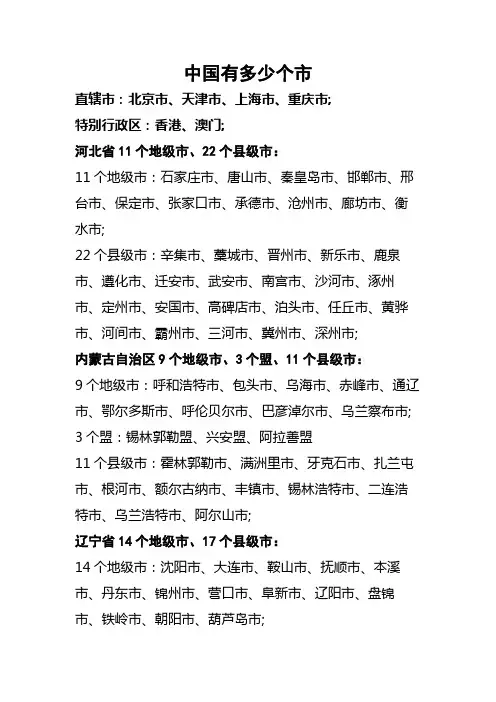 中国有多少个市

直辖市：北京市、天津市、上海市、重庆市;

特别行政区：香港、澳门;

河北省 11 个地级市、22 个县级市：

11 个地级市：石家庄市、唐山市、秦皇岛市、邯郸市、邢台市、保定市、张家口市、承德市、沧州市、廊坊市、衡水市;

22 个县级市：辛集市、藁城市、晋州市、新乐市、鹿泉市、遵化市、迁安市、武安市、南宫市、沙河市、涿州市、定州市、安国市、高碑店市、泊头市、任丘市、黄骅市、河间市、霸州市、三河市、冀州市、深州市;

内蒙古自治区 9 个地级市、3 个盟、11 个县级市：

9 个地级市：呼和浩特市、包头市、乌海市、赤峰市、通辽市、鄂尔多斯市、呼伦贝尔市、巴彦淖尔市、乌兰察布市;

3 个盟：锡林郭勒盟、兴安盟、阿拉善盟

11 个县级市：霍林郭勒市、满洲里市、牙克石市、扎兰屯市、根河市、额尔古纳市、丰镇市、锡林浩特市、二连浩特市、乌兰浩特市、阿尔山市;

辽宁省 14 个地级市、17 个县级市：

14 个地级市：沈阳市、大连市、鞍山市、抚顺市、本溪市、丹东市、锦州市、营口市、阜新市、辽阳市、盘锦市、铁岭市、朝阳市、葫芦岛市;